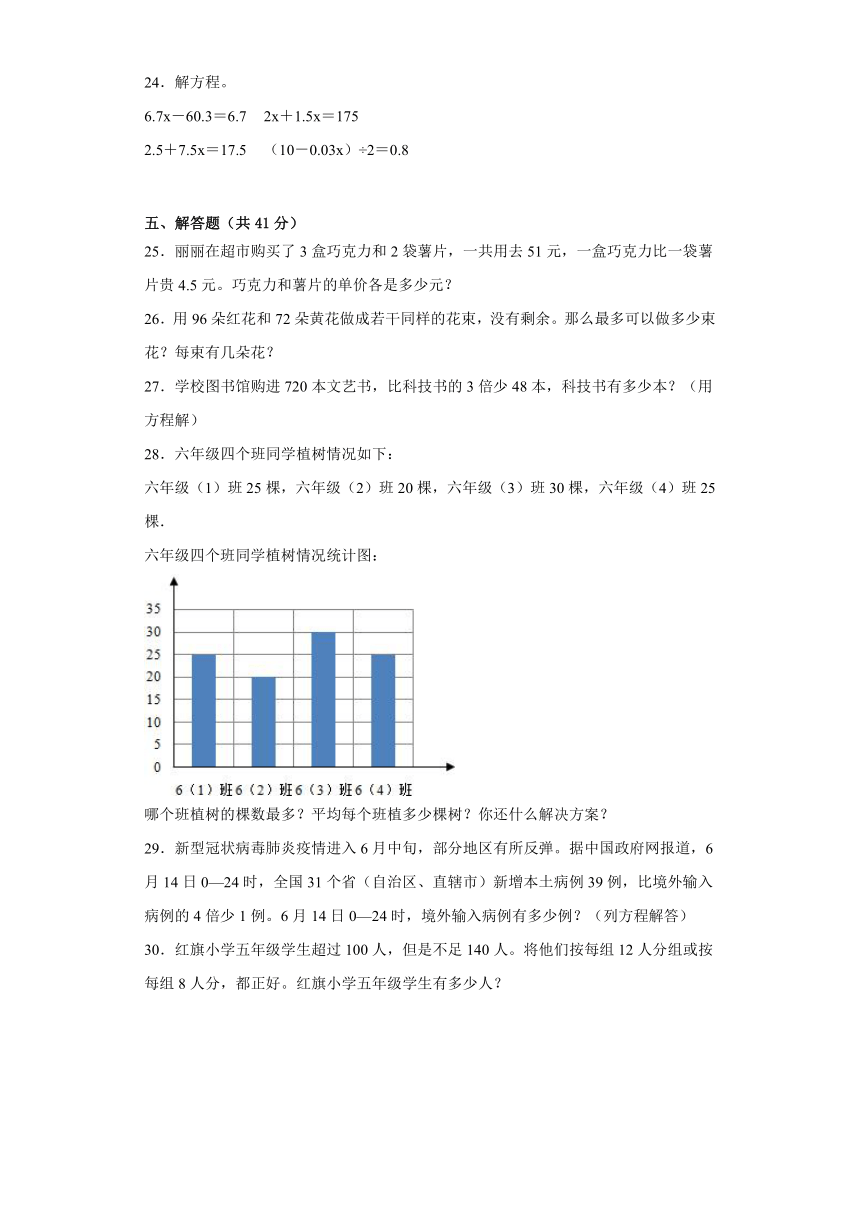 24．解方程。

$6.7x-60.3=6.7$　$2x+1.5x=175$

$2.5+7.5x=17.5$　$(10-0.03x)\div2=0.8$

五、解答题（共 41 分）

25．丽丽在超市购买了 3 盒巧克力和 2 袋薯片，一共用去 51 元，一盒巧克力比一袋薯片贵 4.5 元。巧克力和薯片的单价各是多少元？

26．用 96 朵红花和 72 朵黄花做成若干同样的花束，没有剩余。那么最多可以做多少束花？每束有几朵花？

27．学校图书馆购进 720 本文艺书，比科技书的 3 倍少 48 本，科技书有多少本？（用方程解）

28．六年级四个班同学植树情况如下：

六年级（1）班 25 棵，六年级（2）班 20 棵，六年级（3）班 30 棵，六年级（4）班 25 棵.

六年级四个班同学植树情况统计图：

35
30
25
20
15
10
5
0
6（1）班 6（2）班 6（3）班 6（4）班

哪个班植树的棵数最多？平均每个班植多少棵树？你还什么解决方案？

29．新型冠状病毒肺炎疫情进入 6 月中旬，部分地区有所反弹。据中国政府网报道，6 月 14 日 0—24 时，全国 31 个省（自治区、直辖市）新增本土病例 39 例，比境外输入病例的 4 倍少 1 例。6 月 14 日 0—24 时，境外输入病例有多少例？（列方程解答）

30．红旗小学五年级学生超过 100 人，但是不足 140 人。将他们按每组 12 人分组或按每组 8 人分，都正好。红旗小学五年级学生有多少人？